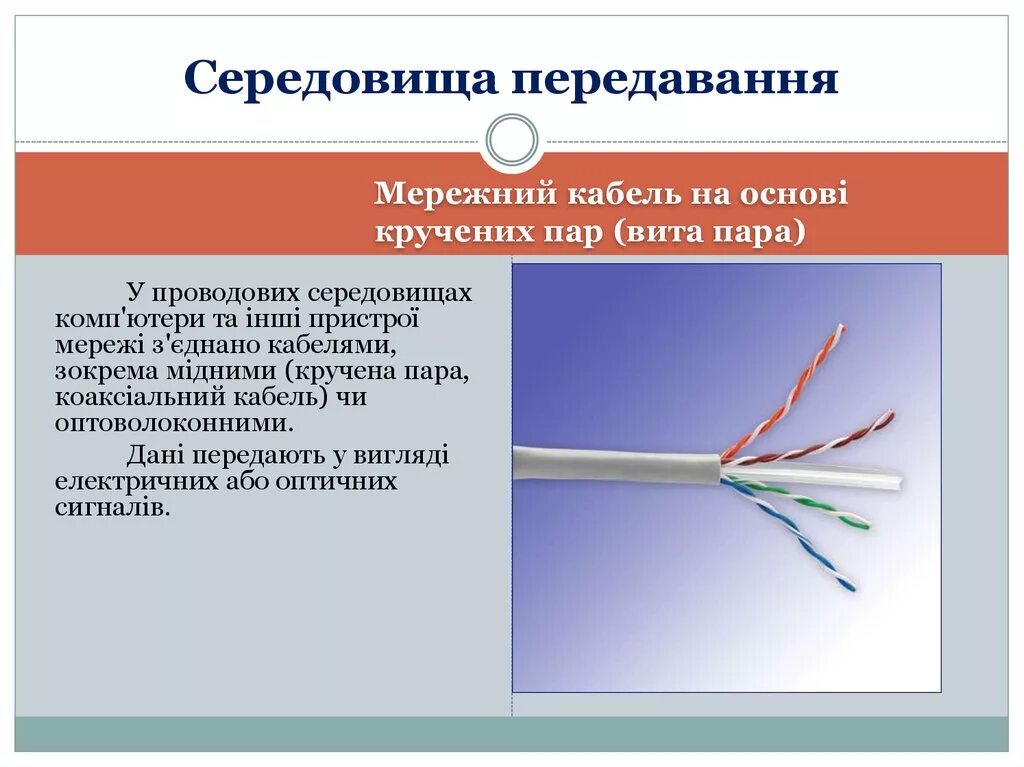 Середовища передавання

Мережний кабель на основі кручених пар (вита пара)

У проводових середовищах комп'ютери та інші пристрої мережі з'єднано кабелями, зокрема мідними (кручена пара, коаксіальний кабель) чи оптоволоконними.

Дані передають у вигляді електричних або оптичних сигналів.